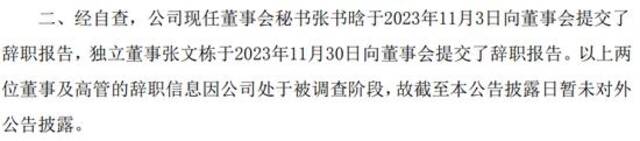 二、经自查，公司现任董事会秘书张书晗于2023年11月3日向董事会提交了辞职报告，独立董事张文栋于2023年11月30日向董事会提交了辞职报告。以上两位董事及高管的辞职信息因公司处于被调查阶段，故截至本公告披露日暂未对外公告披露。